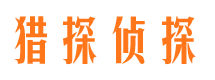 猎探侦探